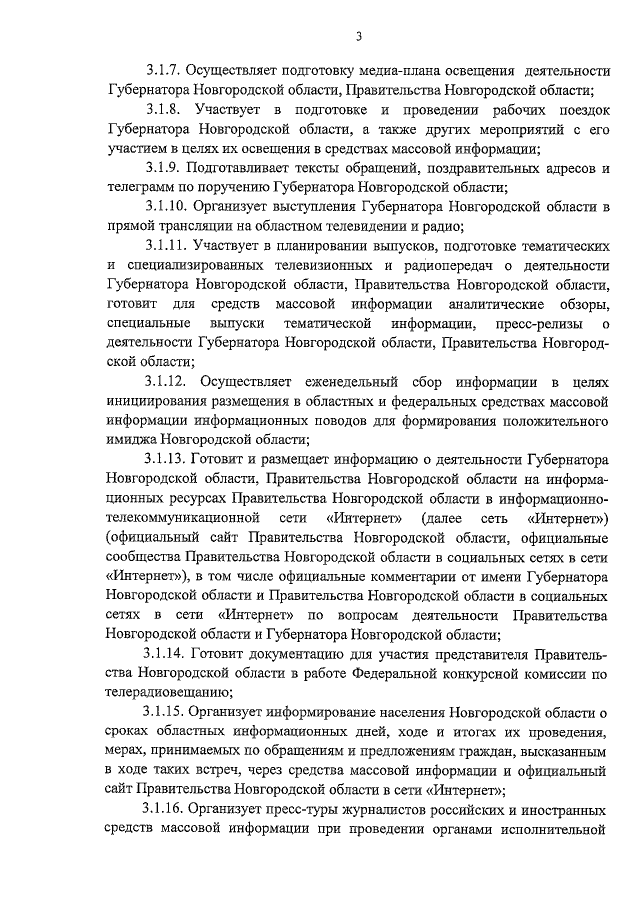 3

3.1.7. Осуществляет подготовку медиа-плана освещения деятельности Губернатора Новгородской области, Правительства Новгородской области;

3.1.8. Участвует в подготовке и проведении рабочих поездок Губернатора Новгородской области, а также других мероприятий с его участием в целях их освещения в средствах массовой информации;

3.1.9. Подготавливает тексты обращений, поздравительных адресов и телеграмм по поручению Губернатора Новгородской области;

3.1.10. Организует выступления Губернатора Новгородской области в прямой трансляции на областном телевидении и радио;

3.1.11. Участвует в планировании выпусков, подготовке тематических и специализированных телевизионных и радиопередач о деятельности Губернатора Новгородской области, Правительства Новгородской области, готовит для средств массовой информации аналитические обзоры, специальные выпуски тематической информации, пресс-релизы о деятельности Губернатора Новгородской области, Правительства Новгородской области;

3.1.12. Осуществляет еженедельный сбор информации в целях инициирования размещения в областных и федеральных средствах массовой информации информационных поводов для формирования положительного имиджа Новгородской области;

3.1.13. Готовит и размещает информацию о деятельности Губернатора Новгородской области, Правительства Новгородской области на информационных ресурсах Правительства Новгородской области в информационно-телекоммуникационной сети «Интернет» (далее сеть «Интернет») (официальный сайт Правительства Новгородской области, официальные сообщества Правительства Новгородской области в социальных сетях в сети «Интернет»), в том числе официальные комментарии от имени Губернатора Новгородской области и Правительства Новгородской области в социальных сетях в сети «Интернет» по вопросам деятельности Правительства Новгородской области и Губернатора Новгородской области;

3.1.14. Готовит документацию для участия представителя Правительства Новгородской области в работе Федеральной конкурсной комиссии по телерадиовещанию;

3.1.15. Организует информирование населения Новгородской области о сроках областных информационных дней, ходе и итогах их проведения, мерах, принимаемых по обращениям и предложениям граждан, высказанным в ходе таких встреч, через средства массовой информации и официальный сайт Правительства Новгородской области в сети «Интернет»;

3.1.16. Организует пресс-туры журналистов российских и иностранных средств массовой информации при проведении органами исполнительной